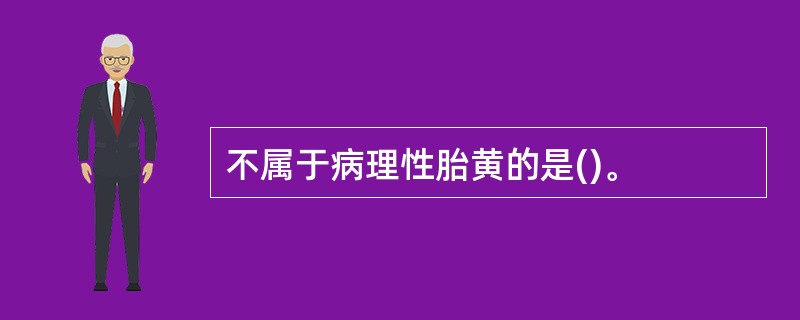 不属于病理性胎黄的是()。